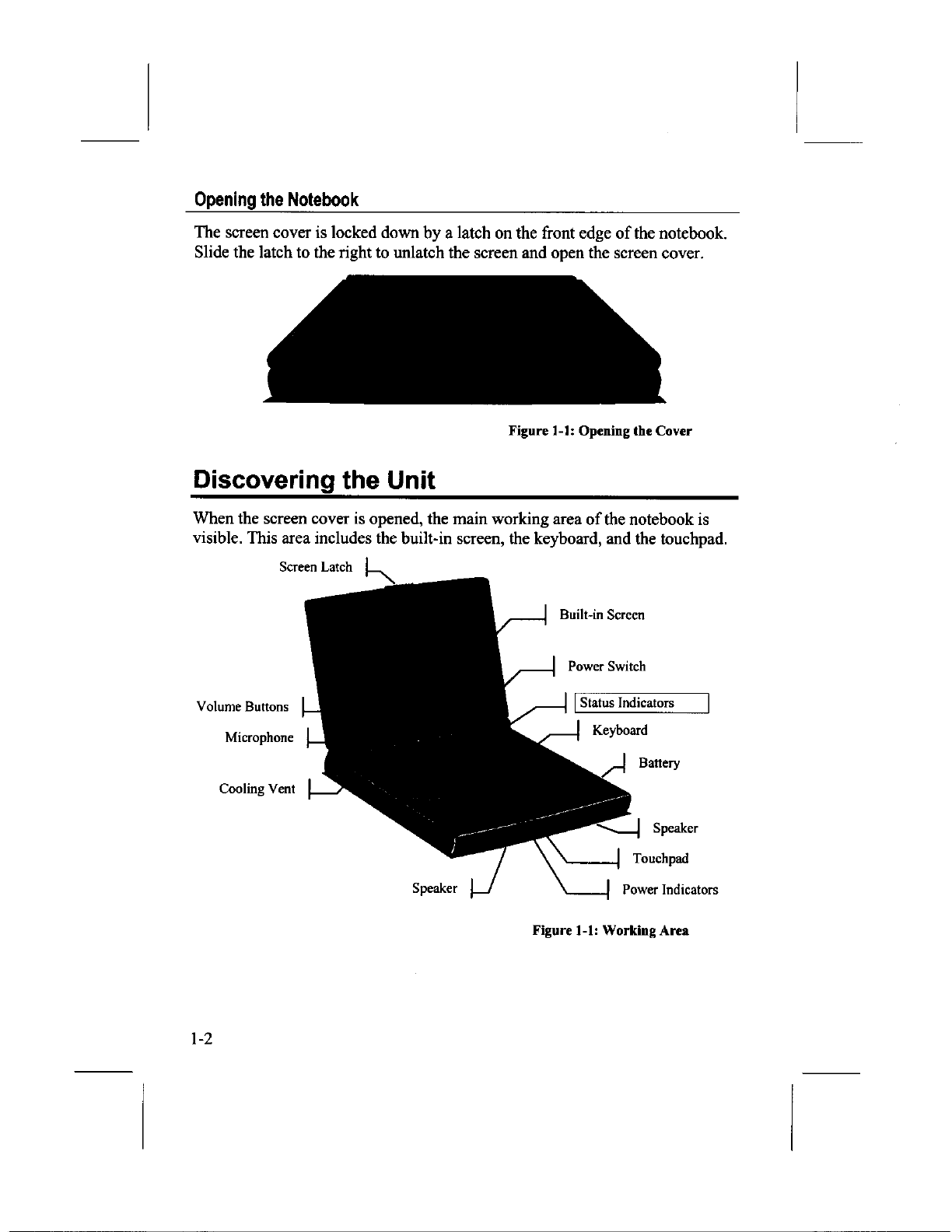 Opening the Notebook

The screen cover is locked down by a latch on the front edge of the notebook. Slide the latch to the right to unlatch the screen and open the screen cover.

Figure 1-1: Opening the Cover

Discovering the Unit

When the screen cover is opened, the main working area of the notebook is visible. This area includes the built-in screen, the keyboard, and the touchpad.

Screen Latch

Built-in Screen

Power Switch

Volume Buttons

Status Indicators

Microphone

Keyboard

Battery

Cooling Vent

Speaker

Touchpad

Speaker

Power Indicators

Figure 1-1: Working Area

1-2